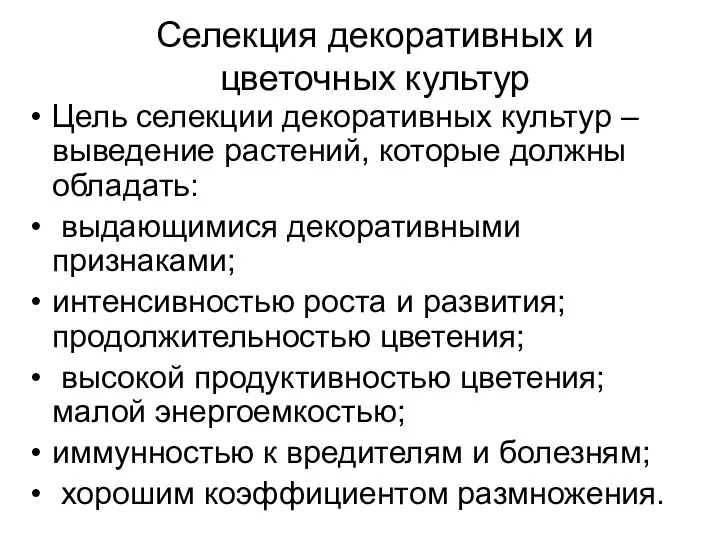 Селекция декоративных и цветочных культур

• Цель селекции декоративных культур – выведение растений, которые должны обладать:
• выдающимися декоративными признаками;
• интенсивностью роста и развития; продолжительностью цветения;
• высокой продуктивностью цветения; малой энергоемкостью;
• иммунностью к вредителям и болезням;
• хорошим коэффициентом размножения.